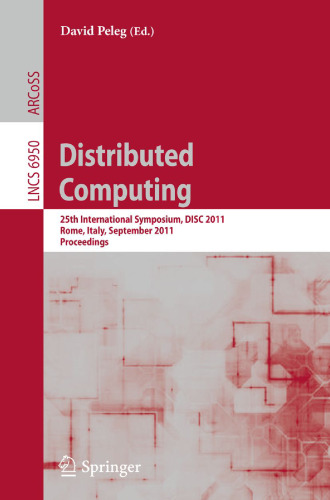 David Peleg (Ed.)

ARCoSS

LNCS 6950

Distributed Computing

25th International Symposium, DISC 2011
Rome, Italy, September 2011
Proceedings

Springer